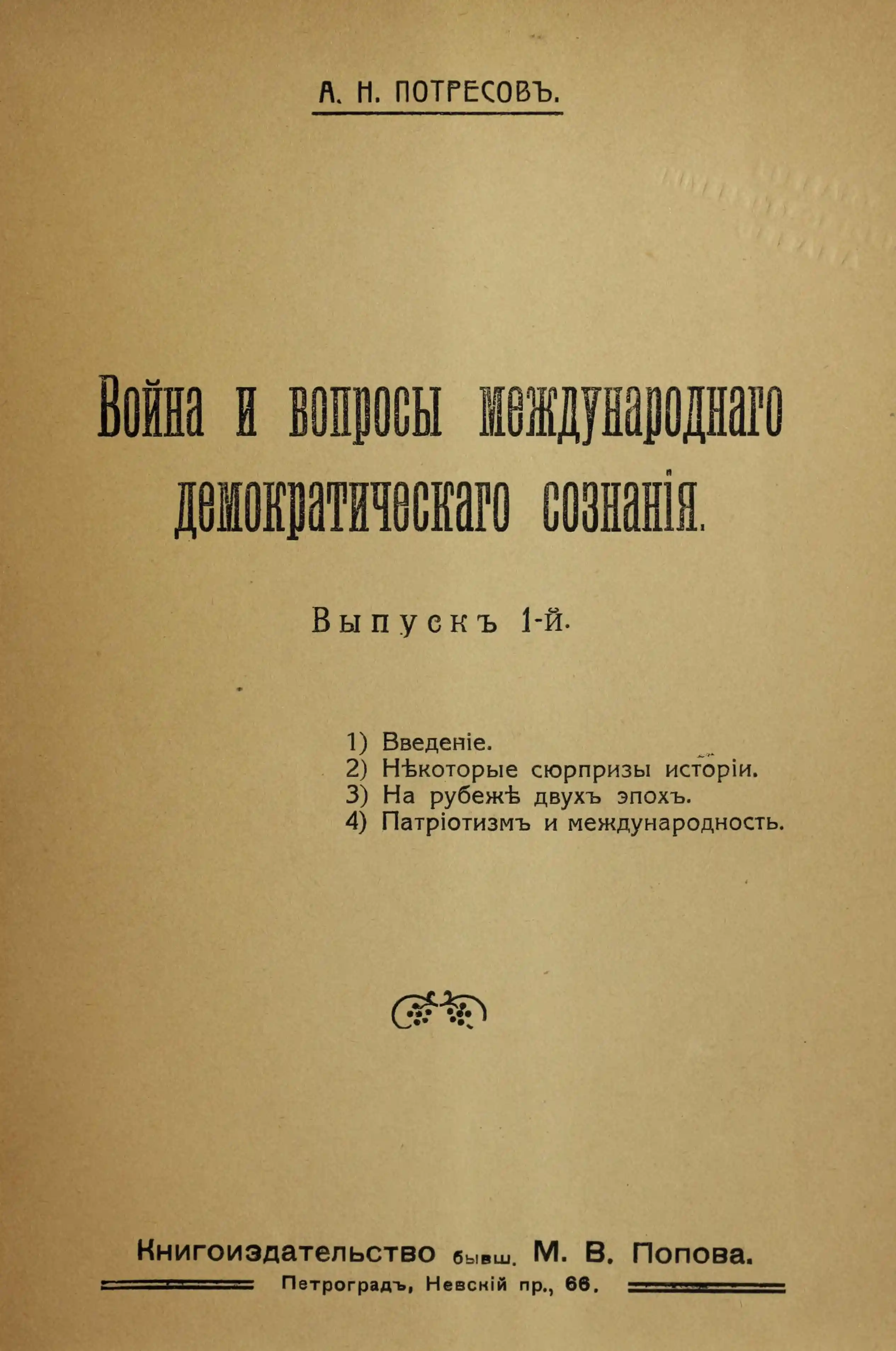 А. Н. ПОТРЕСОВЪ.

Война и вопросы международнаго демократическаго сознанія.

Выпускъ 1-й.

1) Введеніе.
2) Нѣкоторые сюрпризы исторіи.
3) На рубежѣ двухъ эпохъ.
4) Патріотизмъ и международность.

Книгоиздательство бывш. М. В. Попова.
Петроградъ, Невскій пр., 66.